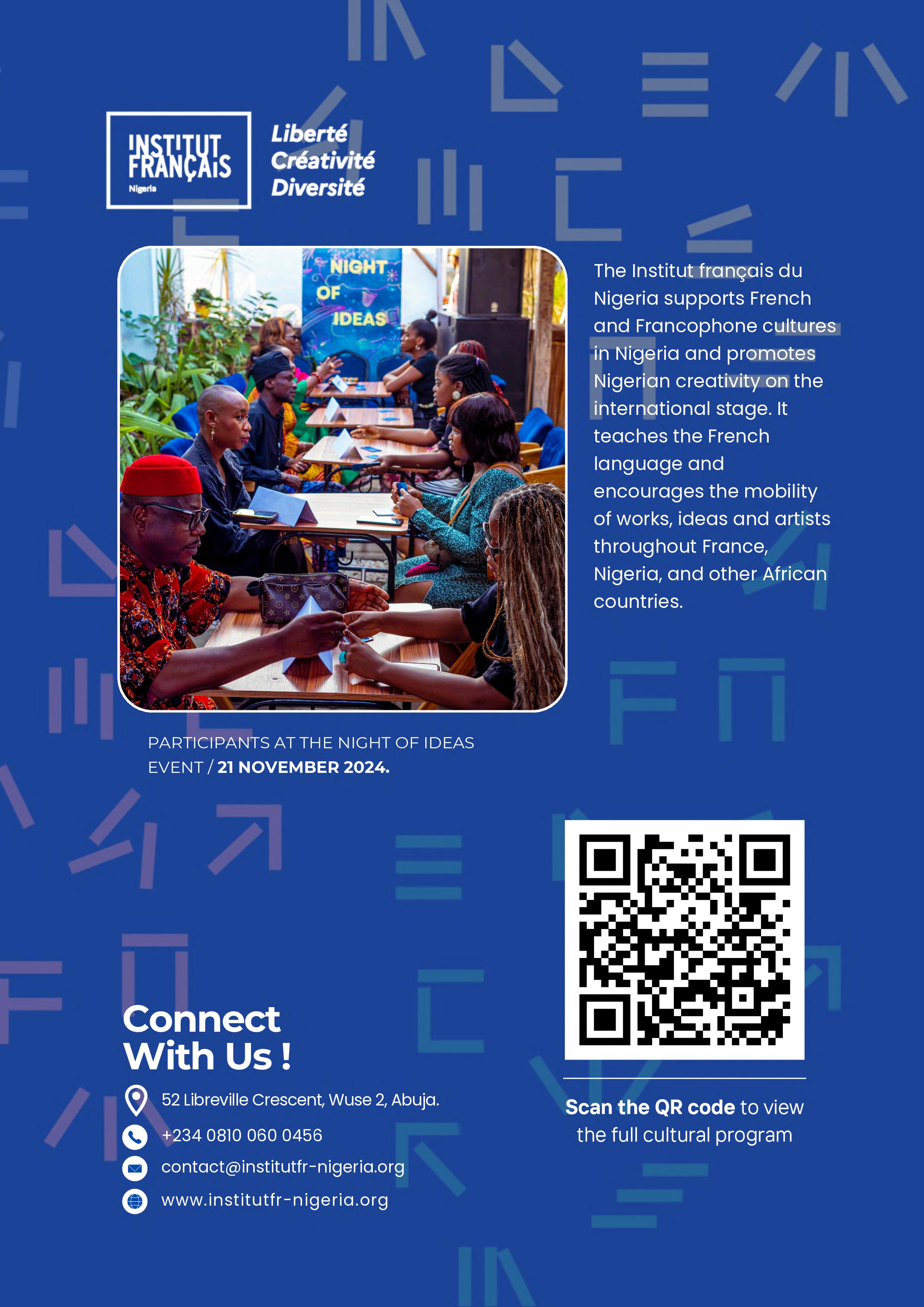 INSTITUT FRANÇAIS
Nigeria

Liberté
Créativité
Diversité

NIGHT OF IDEAS

The Institut français du Nigeria supports French and Francophone cultures in Nigeria and promotes Nigerian creativity on the international stage. It teaches the French language and encourages the mobility of works, ideas and artists throughout France, Nigeria, and other African countries.

PARTICIPANTS AT THE NIGHT OF IDEAS EVENT / 21 NOVEMBER 2024.

Connect
With Us !

52 Libreville Crescent, Wuse 2, Abuja.

+234 0810 060 0456

contact@institutfr-nigeria.org

www.institutfr-nigeria.org

Scan the QR code to view the full cultural program